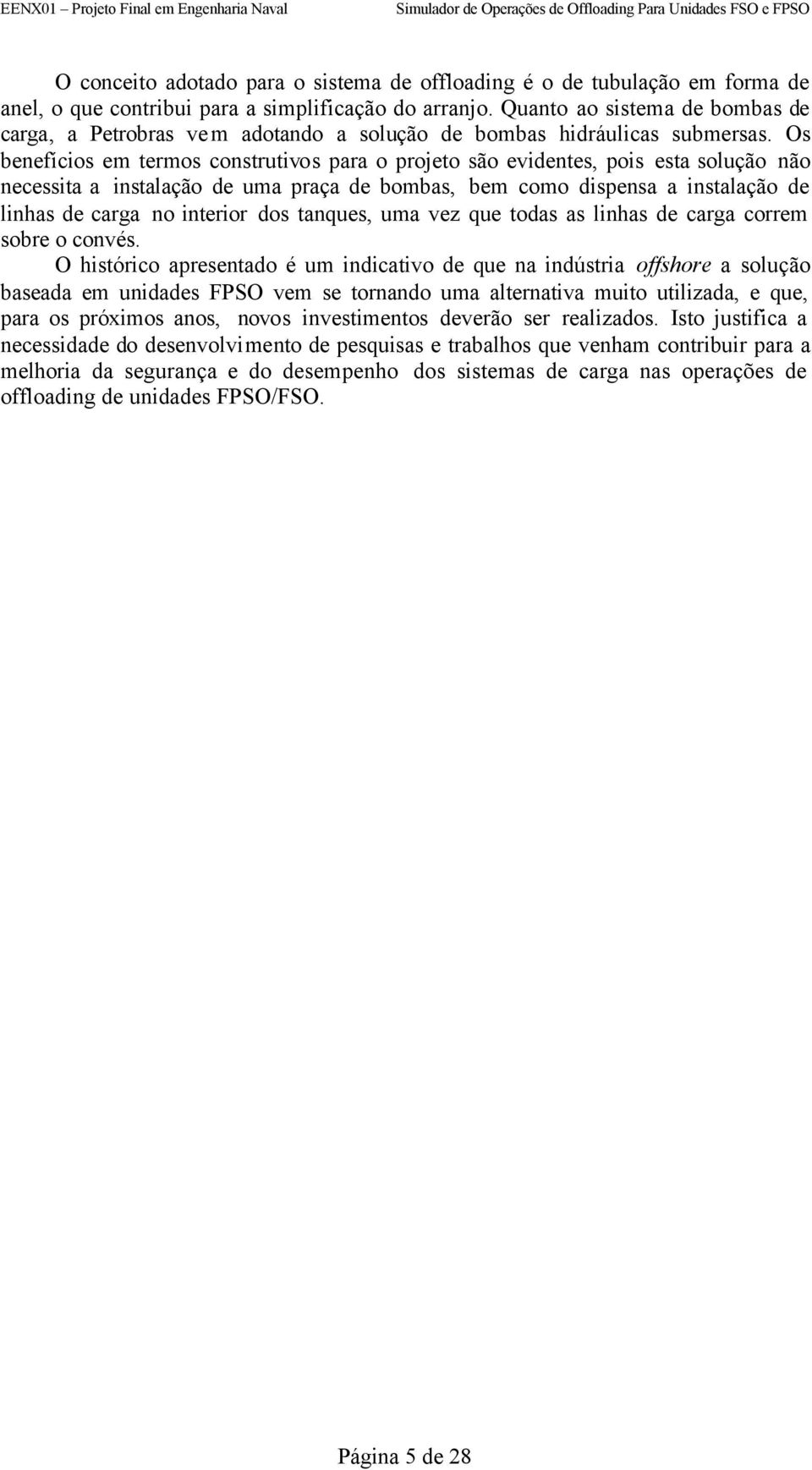 EENX01 – Projeto Final em Engenharia Naval Simulador de Operações de Offloading Para Unidades FSO e FPSO

O conceito adotado para o sistema de offloading é o de tubulação em forma de anel, o que contribui para a simplificação do arranjo. Quanto ao sistema de bombas de carga, a Petrobras vem adotando a solução de bombas hidráulicas submersas. Os benefícios em termos construtivos para o projeto são evidentes, pois esta solução não necessita a instalação de uma praça de bombas, bem como dispensa a instalação de linhas de carga no interior dos tanques, uma vez que todas as linhas de carga correm sobre o convés.

O histórico apresentado é um indicativo de que na indústria offshore a solução baseada em unidades FPSO vem se tornando uma alternativa muito utilizada, e que, para os próximos anos, novos investimentos deverão ser realizados. Isto justifica a necessidade do desenvolvimento de pesquisas e trabalhos que venham contribuir para a melhoria da segurança e do desempenho dos sistemas de carga nas operações de offloading de unidades FPSO/FSO.

Página 5 de 28